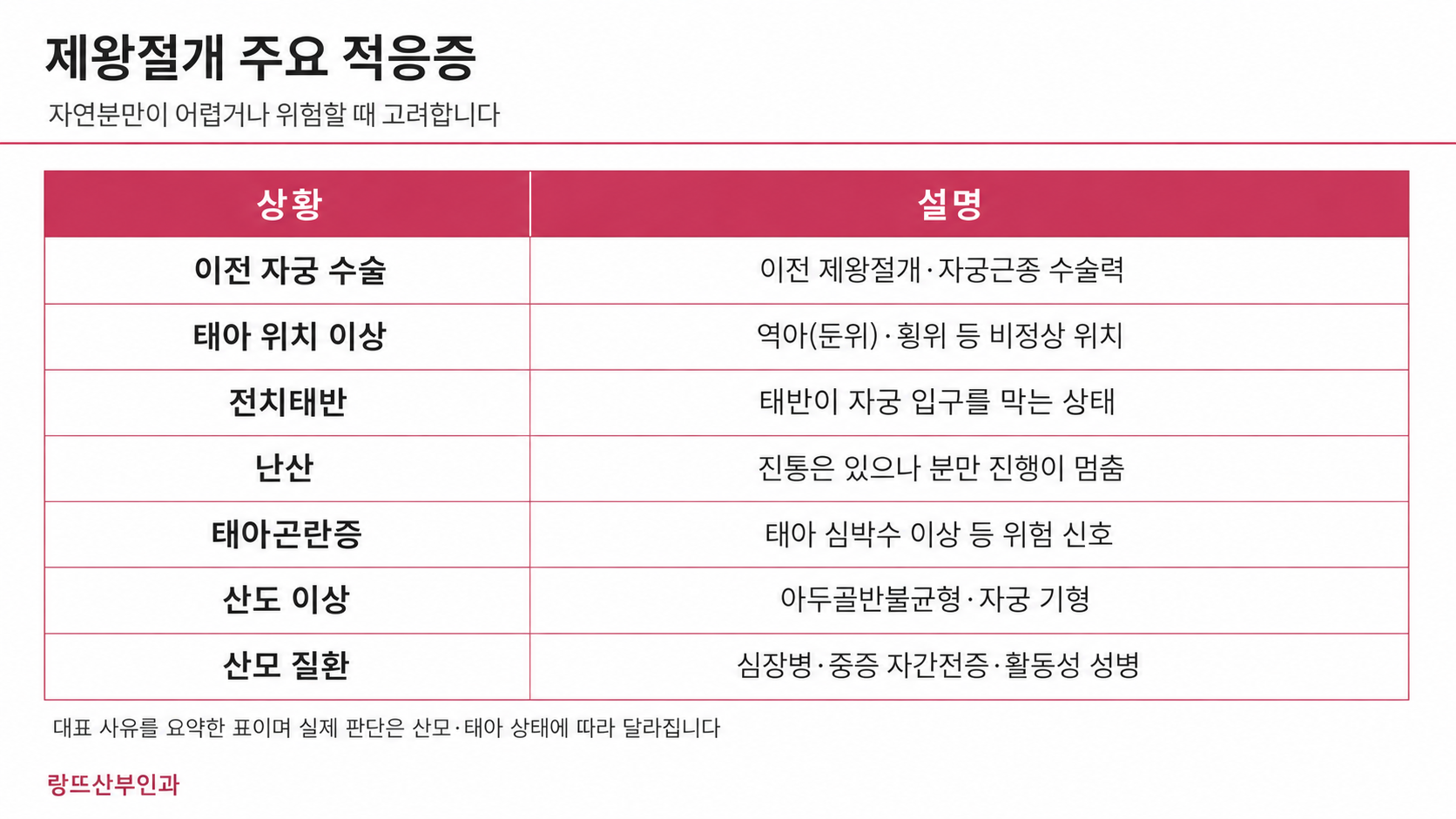 제왕절개 주요 적응증

자연분만이 어렵거나 위험할 때 고려합니다

| 상황 | 설명 |
|---|---|
| 이전 자궁 수술 | 이전 제왕절개·자궁근종 수술력 |
| 태아 위치 이상 | 역아(둔위)·횡위 등 비정상 위치 |
| 전치태반 | 태반이 자궁 입구를 막는 상태 |
| 난산 | 진통은 있으나 분만 진행이 멈춤 |
| 태아곤란증 | 태아 심박수 이상 등 위험 신호 |
| 산도 이상 | 아두골반불균형·자궁 기형 |
| 산모 질환 | 심장병·중증 자간전증·활동성 성병 |

대표 사유를 요약한 표이며 실제 판단은 산모·태아 상태에 따라 달라집니다

랑뜨산부인과